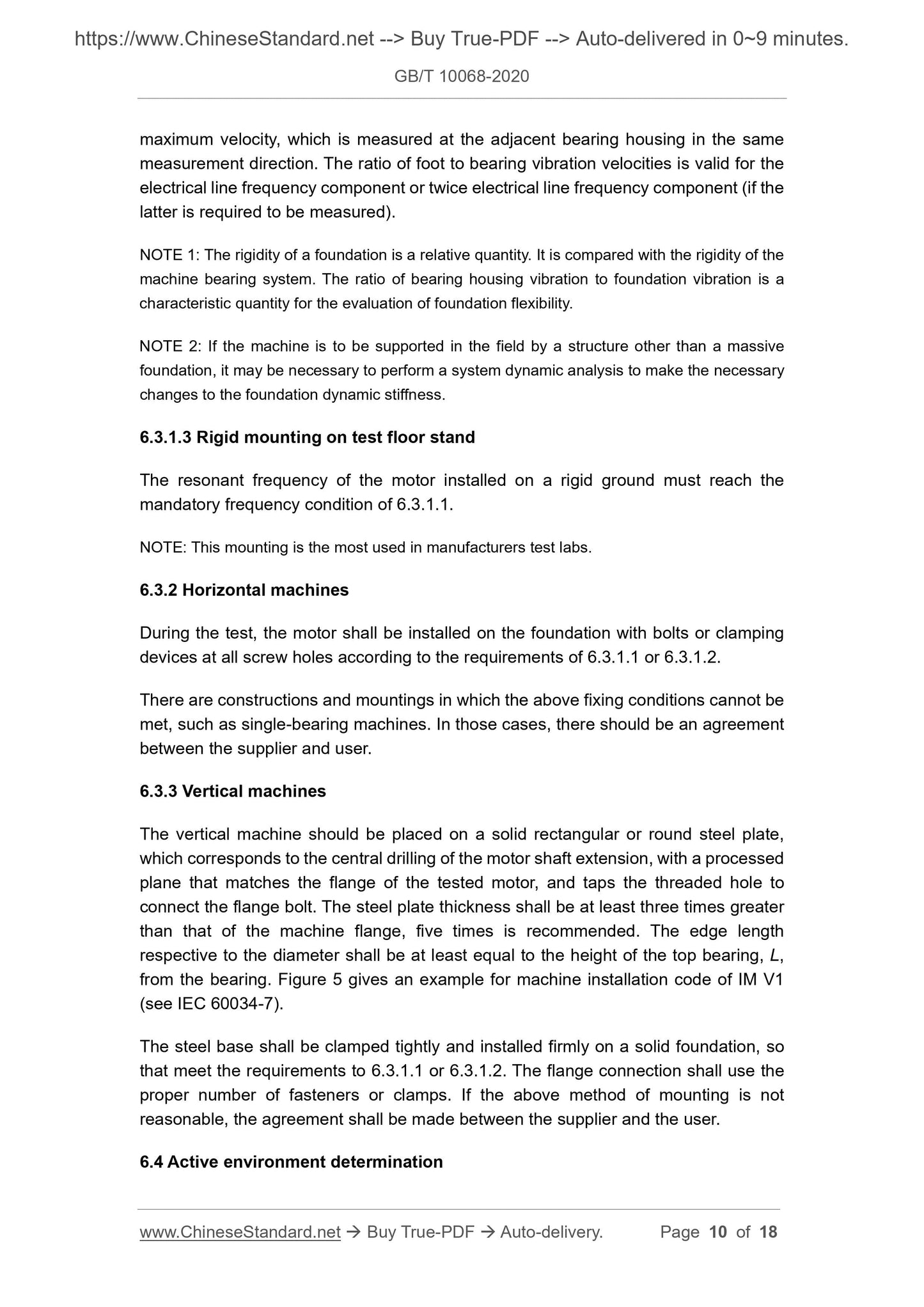 https://www.ChineseStandard.net --> Buy True-PDF --> Auto-delivered in 0~9 minutes.

GB/T 10068-2020

maximum velocity, which is measured at the adjacent bearing housing in the same measurement direction. The ratio of foot to bearing vibration velocities is valid for the electrical line frequency component or twice electrical line frequency component (if the latter is required to be measured).

NOTE 1: The rigidity of a foundation is a relative quantity. It is compared with the rigidity of the machine bearing system. The ratio of bearing housing vibration to foundation vibration is a characteristic quantity for the evaluation of foundation flexibility.

NOTE 2: If the machine is to be supported in the field by a structure other than a massive foundation, it may be necessary to perform a system dynamic analysis to make the necessary changes to the foundation dynamic stiffness.

6.3.1.3 Rigid mounting on test floor stand

The resonant frequency of the motor installed on a rigid ground must reach the mandatory frequency condition of 6.3.1.1.

NOTE: This mounting is the most used in manufacturers test labs.

6.3.2 Horizontal machines

During the test, the motor shall be installed on the foundation with bolts or clamping devices at all screw holes according to the requirements of 6.3.1.1 or 6.3.1.2.

There are constructions and mountings in which the above fixing conditions cannot be met, such as single-bearing machines. In those cases, there should be an agreement between the supplier and user.

6.3.3 Vertical machines

The vertical machine should be placed on a solid rectangular or round steel plate, which corresponds to the central drilling of the motor shaft extension, with a processed plane that matches the flange of the tested motor, and taps the threaded hole to connect the flange bolt. The steel plate thickness shall be at least three times greater than that of the machine flange, five times is recommended. The edge length respective to the diameter shall be at least equal to the height of the top bearing, $L$, from the bearing. Figure 5 gives an example for machine installation code of IM V1 (see IEC 60034-7).

The steel base shall be clamped tightly and installed firmly on a solid foundation, so that meet the requirements to 6.3.1.1 or 6.3.1.2. The flange connection shall use the proper number of fasteners or clamps. If the above method of mounting is not reasonable, the agreement shall be made between the supplier and the user.

6.4 Active environment determination

www.ChineseStandard.net → Buy True-PDF → Auto-delivery. Page 10 of 18